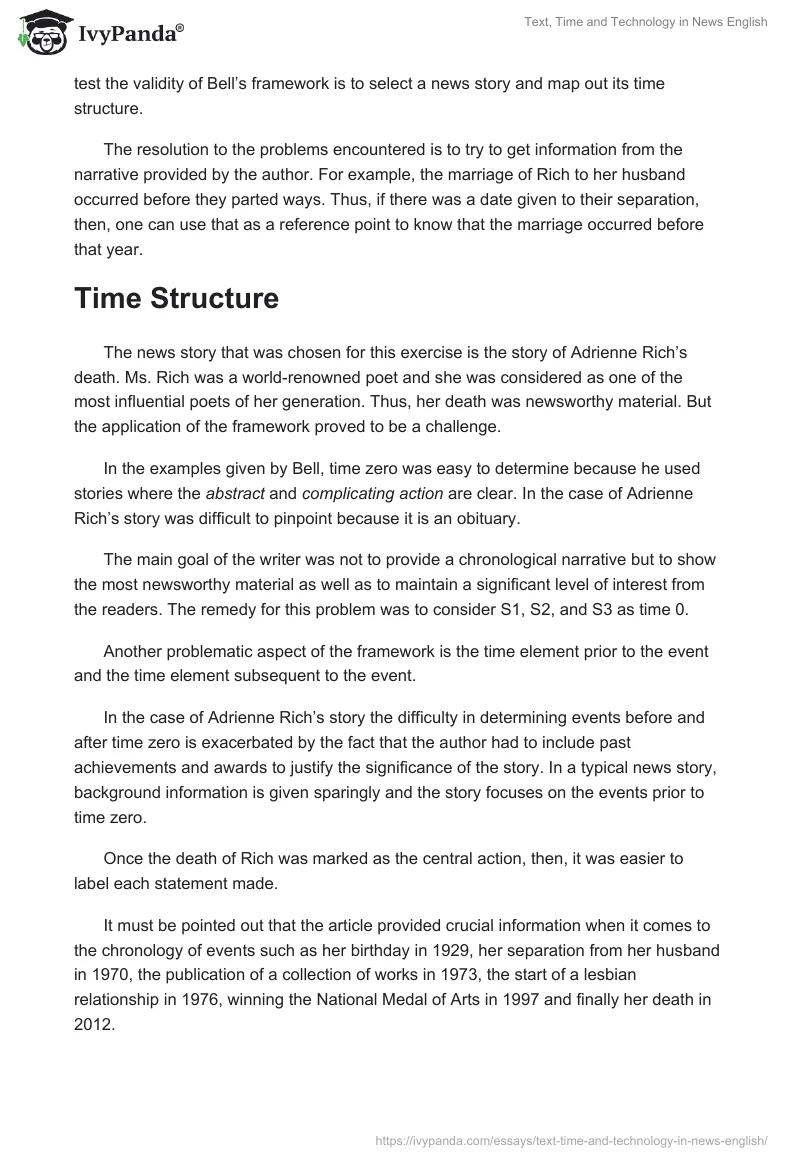 IvyPanda®

Text, Time and Technology in News English

test the validity of Bell's framework is to select a news story and map out its time structure.

The resolution to the problems encountered is to try to get information from the narrative provided by the author. For example, the marriage of Rich to her husband occurred before they parted ways. Thus, if there was a date given to their separation, then, one can use that as a reference point to know that the marriage occurred before that year.

Time Structure

The news story that was chosen for this exercise is the story of Adrienne Rich's death. Ms. Rich was a world-renowned poet and she was considered as one of the most influential poets of her generation. Thus, her death was newsworthy material. But the application of the framework proved to be a challenge.

In the examples given by Bell, time zero was easy to determine because he used stories where the abstract and complicating action are clear. In the case of Adrienne Rich's story was difficult to pinpoint because it is an obituary.

The main goal of the writer was not to provide a chronological narrative but to show the most newsworthy material as well as to maintain a significant level of interest from the readers. The remedy for this problem was to consider S1, S2, and S3 as time 0.

Another problematic aspect of the framework is the time element prior to the event and the time element subsequent to the event.

In the case of Adrienne Rich's story the difficulty in determining events before and after time zero is exacerbated by the fact that the author had to include past achievements and awards to justify the significance of the story. In a typical news story, background information is given sparingly and the story focuses on the events prior to time zero.

Once the death of Rich was marked as the central action, then, it was easier to label each statement made.

It must be pointed out that the article provided crucial information when it comes to the chronology of events such as her birthday in 1929, her separation from her husband in 1970, the publication of a collection of works in 1973, the start of a lesbian relationship in 1976, winning the National Medal of Arts in 1997 and finally her death in 2012.

https://ivypanda.com/essays/text-time-and-technology-in-news-english/